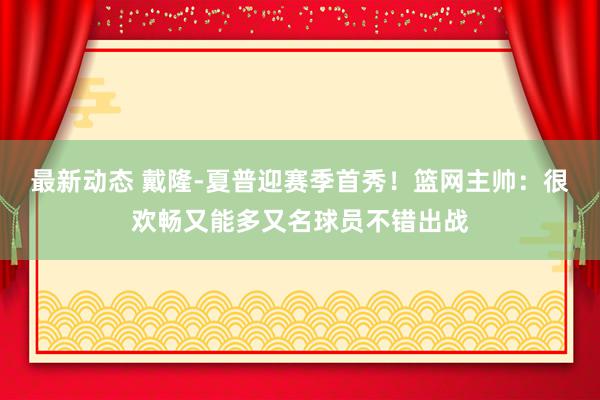 最新动态 戴隆-夏普迎赛季首秀！篮网主帅：很欢畅又能多又名球员不错出战